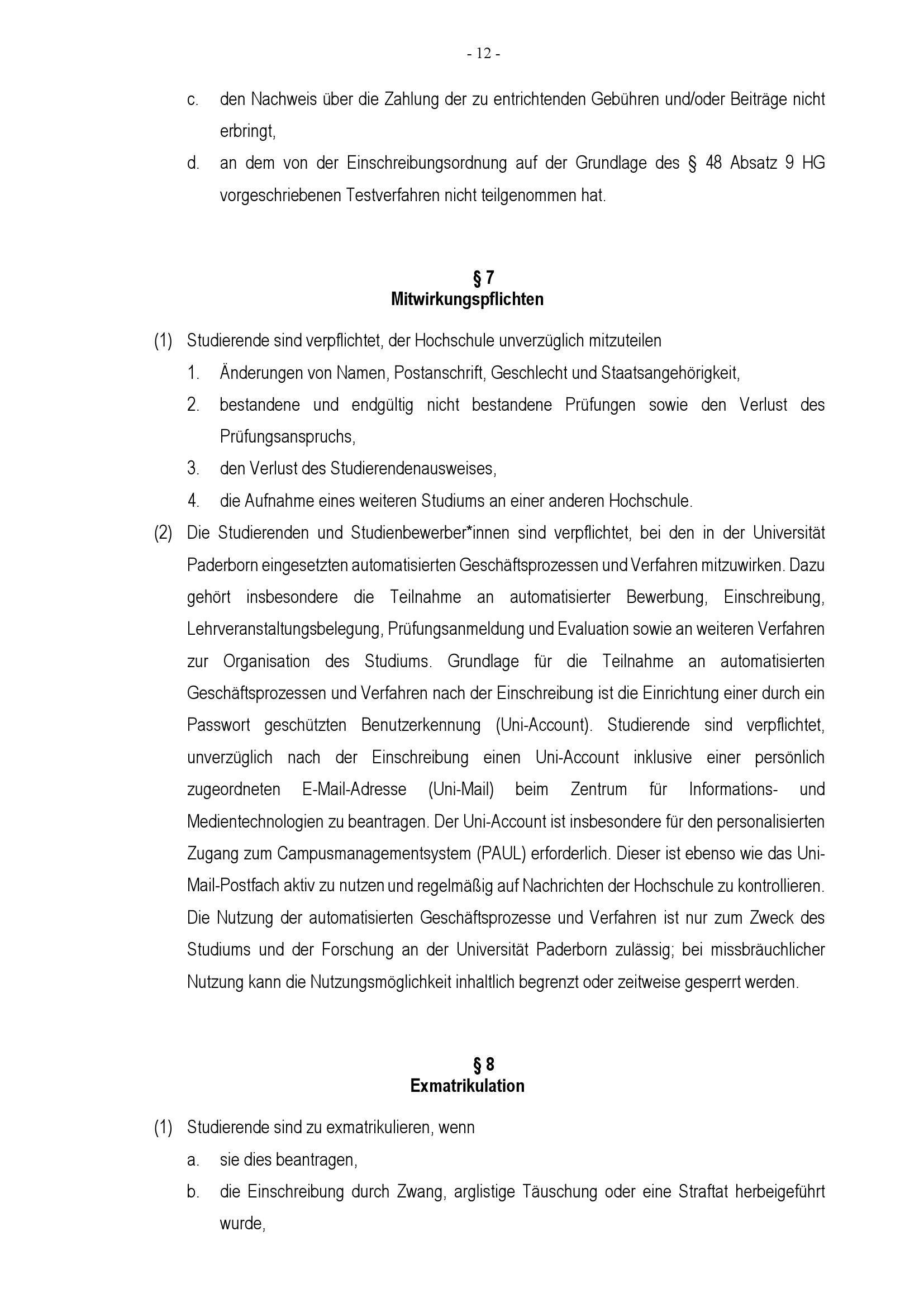 - 12 -

c. den Nachweis über die Zahlung der zu entrichtenden Gebühren und/oder Beiträge nicht erbringt,

d. an dem von der Einschreibungsordnung auf der Grundlage des § 48 Absatz 9 HG vorgeschriebenen Testverfahren nicht teilgenommen hat.

§ 7
Mitwirkungspflichten

(1) Studierende sind verpflichtet, der Hochschule unverzüglich mitzuteilen

1. Änderungen von Namen, Postanschrift, Geschlecht und Staatsangehörigkeit,

2. bestandene und endgültig nicht bestandene Prüfungen sowie den Verlust des Prüfungsanspruchs,

3. den Verlust des Studierendenausweises,

4. die Aufnahme eines weiteren Studiums an einer anderen Hochschule.

(2) Die Studierenden und Studienbewerber*innen sind verpflichtet, bei den in der Universität Paderborn eingesetzten automatisierten Geschäftsprozessen und Verfahren mitzuwirken. Dazu gehört insbesondere die Teilnahme an automatisierter Bewerbung, Einschreibung, Lehrveranstaltungsbelegung, Prüfungsanmeldung und Evaluation sowie an weiteren Verfahren zur Organisation des Studiums. Grundlage für die Teilnahme an automatisierten Geschäftsprozessen und Verfahren nach der Einschreibung ist die Einrichtung einer durch ein Passwort geschützten Benutzerkennung (Uni-Account). Studierende sind verpflichtet, unverzüglich nach der Einschreibung einen Uni-Account inklusive einer persönlich zugeordneten E-Mail-Adresse (Uni-Mail) beim Zentrum für Informations- und Medientechnologien zu beantragen. Der Uni-Account ist insbesondere für den personalisierten Zugang zum Campusmanagementsystem (PAUL) erforderlich. Dieser ist ebenso wie das Uni-Mail-Postfach aktiv zu nutzen und regelmäßig auf Nachrichten der Hochschule zu kontrollieren. Die Nutzung der automatisierten Geschäftsprozesse und Verfahren ist nur zum Zweck des Studiums und der Forschung an der Universität Paderborn zulässig; bei missbräuchlicher Nutzung kann die Nutzungsmöglichkeit inhaltlich begrenzt oder zeitweise gesperrt werden.

§ 8
Exmatrikulation

(1) Studierende sind zu exmatrikulieren, wenn

a. sie dies beantragen,

b. die Einschreibung durch Zwang, arglistige Täuschung oder eine Straftat herbeigeführt wurde,